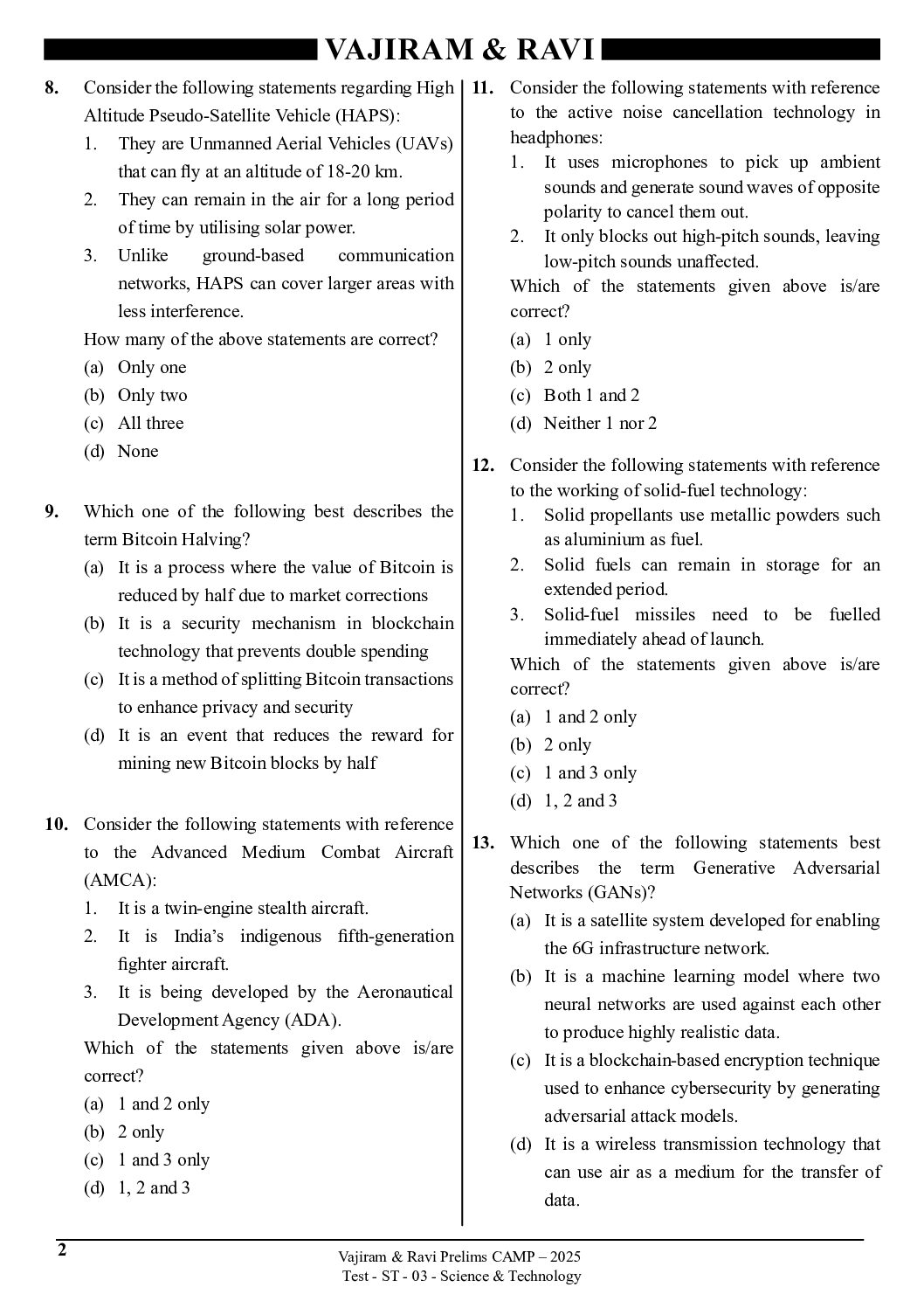 VAJIRAM & RAVI

8. Consider the following statements regarding High Altitude Pseudo-Satellite Vehicle (HAPS):
1. They are Unmanned Aerial Vehicles (UAVs) that can fly at an altitude of 18-20 km.
2. They can remain in the air for a long period of time by utilising solar power.
3. Unlike ground-based communication networks, HAPS can cover larger areas with less interference.
How many of the above statements are correct?
(a) Only one
(b) Only two
(c) All three
(d) None

9. Which one of the following best describes the term Bitcoin Halving?
(a) It is a process where the value of Bitcoin is reduced by half due to market corrections
(b) It is a security mechanism in blockchain technology that prevents double spending
(c) It is a method of splitting Bitcoin transactions to enhance privacy and security
(d) It is an event that reduces the reward for mining new Bitcoin blocks by half

10. Consider the following statements with reference to the Advanced Medium Combat Aircraft (AMCA):
1. It is a twin-engine stealth aircraft.
2. It is India's indigenous fifth-generation fighter aircraft.
3. It is being developed by the Aeronautical Development Agency (ADA).
Which of the statements given above is/are correct?
(a) 1 and 2 only
(b) 2 only
(c) 1 and 3 only
(d) 1, 2 and 3

11. Consider the following statements with reference to the active noise cancellation technology in headphones:
1. It uses microphones to pick up ambient sounds and generate sound waves of opposite polarity to cancel them out.
2. It only blocks out high-pitch sounds, leaving low-pitch sounds unaffected.
Which of the statements given above is/are correct?
(a) 1 only
(b) 2 only
(c) Both 1 and 2
(d) Neither 1 nor 2

12. Consider the following statements with reference to the working of solid-fuel technology:
1. Solid propellants use metallic powders such as aluminium as fuel.
2. Solid fuels can remain in storage for an extended period.
3. Solid-fuel missiles need to be fuelled immediately ahead of launch.
Which of the statements given above is/are correct?
(a) 1 and 2 only
(b) 2 only
(c) 1 and 3 only
(d) 1, 2 and 3

13. Which one of the following statements best describes the term Generative Adversarial Networks (GANs)?
(a) It is a satellite system developed for enabling the 6G infrastructure network.
(b) It is a machine learning model where two neural networks are used against each other to produce highly realistic data.
(c) It is a blockchain-based encryption technique used to enhance cybersecurity by generating adversarial attack models.
(d) It is a wireless transmission technology that can use air as a medium for the transfer of data.

2
Vajiram & Ravi Prelims CAMP – 2025
Test - ST - 03 - Science & Technology